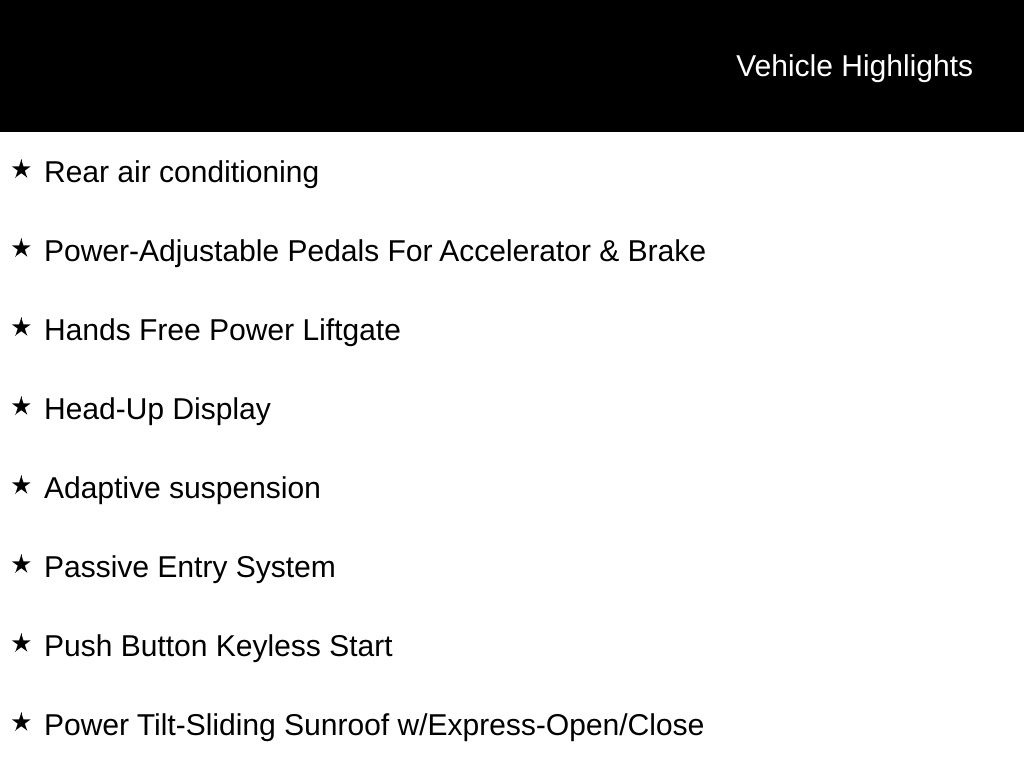 Vehicle Highlights

★ Rear air conditioning

★ Power-Adjustable Pedals For Accelerator & Brake

★ Hands Free Power Liftgate

★ Head-Up Display

★ Adaptive suspension

★ Passive Entry System

★ Push Button Keyless Start

★ Power Tilt-Sliding Sunroof w/Express-Open/Close